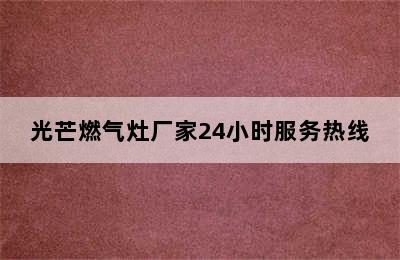 光芒燃气灶厂家24小时服务热线